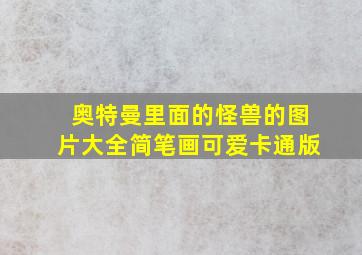 奥特曼里面的怪兽的图片大全简笔画可爱卡通版